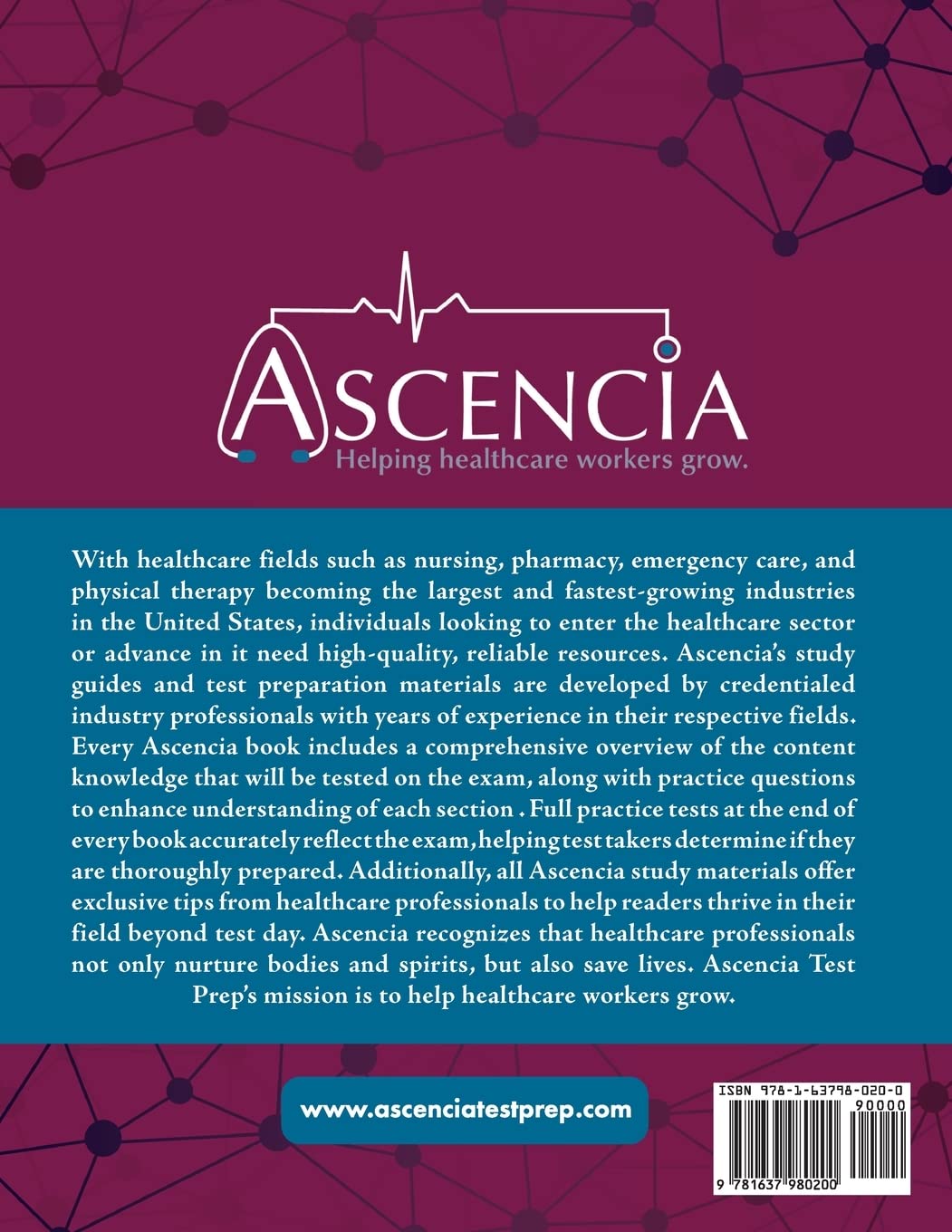 ASCENCIA
Helping healthcare workers grow.

With healthcare fields such as nursing, pharmacy, emergency care, and physical therapy becoming the largest and fastest-growing industries in the United States, individuals looking to enter the healthcare sector or advance in it need high-quality, reliable resources. Ascencia's study guides and test preparation materials are developed by credentialed industry professionals with years of experience in their respective fields. Every Ascencia book includes a comprehensive overview of the content knowledge that will be tested on the exam, along with practice questions to enhance understanding of each section . Full practice tests at the end of every book accurately reflect the exam, helping test takers determine if they are thoroughly prepared. Additionally, all Ascencia study materials offer exclusive tips from healthcare professionals to help readers thrive in their field beyond test day. Ascencia recognizes that healthcare professionals not only nurture bodies and spirits, but also save lives. Ascencia Test Prep's mission is to help healthcare workers grow.

www.ascenciatestprep.com

ISBN 978-1-63798-020-0
90000
9 781637 980200